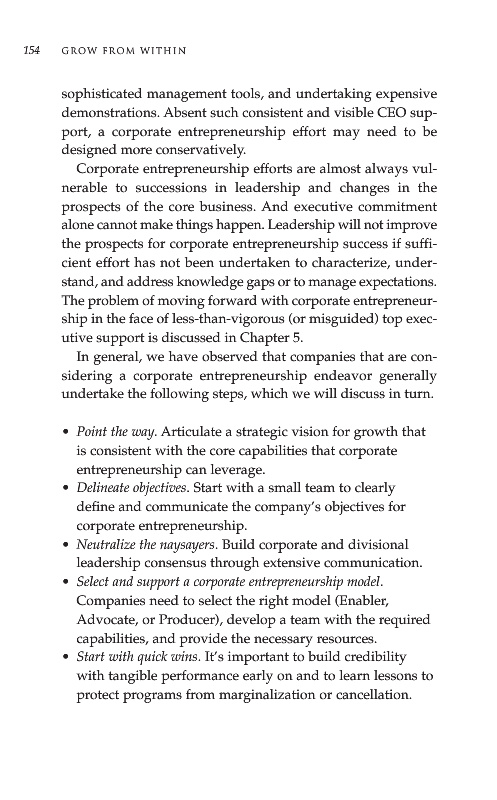 154 GROW FROM WITHIN

sophisticated management tools, and undertaking expensive demonstrations. Absent such consistent and visible CEO support, a corporate entrepreneurship effort may need to be designed more conservatively.

Corporate entrepreneurship efforts are almost always vulnerable to successions in leadership and changes in the prospects of the core business. And executive commitment alone cannot make things happen. Leadership will not improve the prospects for corporate entrepreneurship success if sufficient effort has not been undertaken to characterize, understand, and address knowledge gaps or to manage expectations. The problem of moving forward with corporate entrepreneurship in the face of less-than-vigorous (or misguided) top executive support is discussed in Chapter 5.

In general, we have observed that companies that are considering a corporate entrepreneurship endeavor generally undertake the following steps, which we will discuss in turn.

• Point the way. Articulate a strategic vision for growth that is consistent with the core capabilities that corporate entrepreneurship can leverage.
• Delineate objectives. Start with a small team to clearly define and communicate the company's objectives for corporate entrepreneurship.
• Neutralize the naysayers. Build corporate and divisional leadership consensus through extensive communication.
• Select and support a corporate entrepreneurship model. Companies need to select the right model (Enabler, Advocate, or Producer), develop a team with the required capabilities, and provide the necessary resources.
• Start with quick wins. It's important to build credibility with tangible performance early on and to learn lessons to protect programs from marginalization or cancellation.